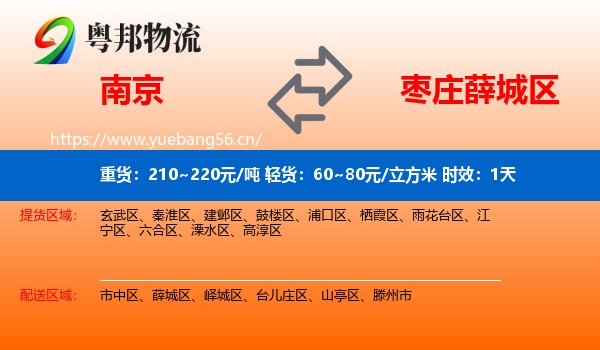 粤邦物流

南京

枣庄薛城区

https://www.yuebang56.cn/

重货：210~220元/吨 轻货：60~80元/立方米 时效：1天

提货区域：

玄武区、秦淮区、建邺区、鼓楼区、浦口区、栖霞区、雨花台区、江宁区、六合区、溧水区、高淳区

配送区域：

市中区、薛城区、峄城区、台儿庄区、山亭区、滕州市